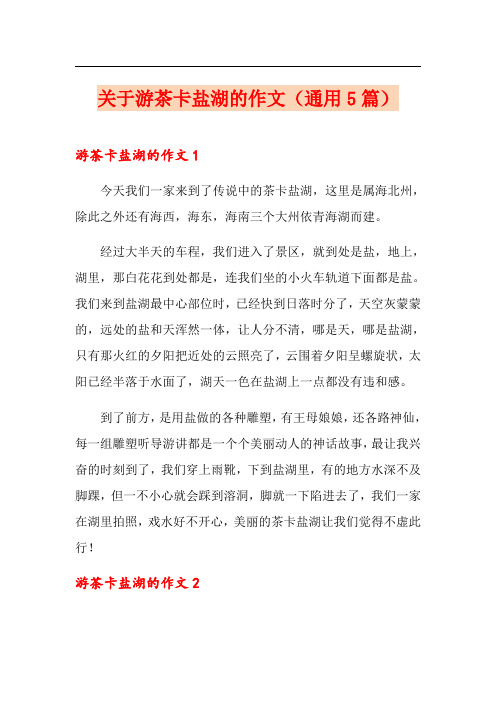 关于游茶卡盐湖的作文（通用5篇）

游茶卡盐湖的作文1

今天我们一家来到了传说中的茶卡盐湖，这里是属海北州，除此之外还有海西，海东，海南三个大州依青海湖而建。

经过大半天的车程，我们进入了景区，就到处是盐，地上，湖里，那白花花到处都是，连我们坐的小火车轨道下面都是盐。我们来到盐湖最中心部位时，已经快到日落时分了，天空灰蒙蒙的，远处的盐和天浑然一体，让人分不清，哪是天，哪是盐湖，只有那火红的夕阳把近处的云照亮了，云围着夕阳呈螺旋状，太阳已经半落于水面了，湖天一色在盐湖上一点都没有违和感。

到了前方，是用盐做的各种雕塑，有王母娘娘，还各路神仙，每一组雕塑听导游讲都是一个个美丽动人的神话故事，最让我兴奋的时刻到了，我们穿上雨靴，下到盐湖里，有的地方水深不及脚踝，但一不小心就会踩到溶洞，脚就一下陷进去了，我们一家在湖里拍照，戏水好不开心，美丽的茶卡盐湖让我们觉得不虚此行！

游茶卡盐湖的作文2